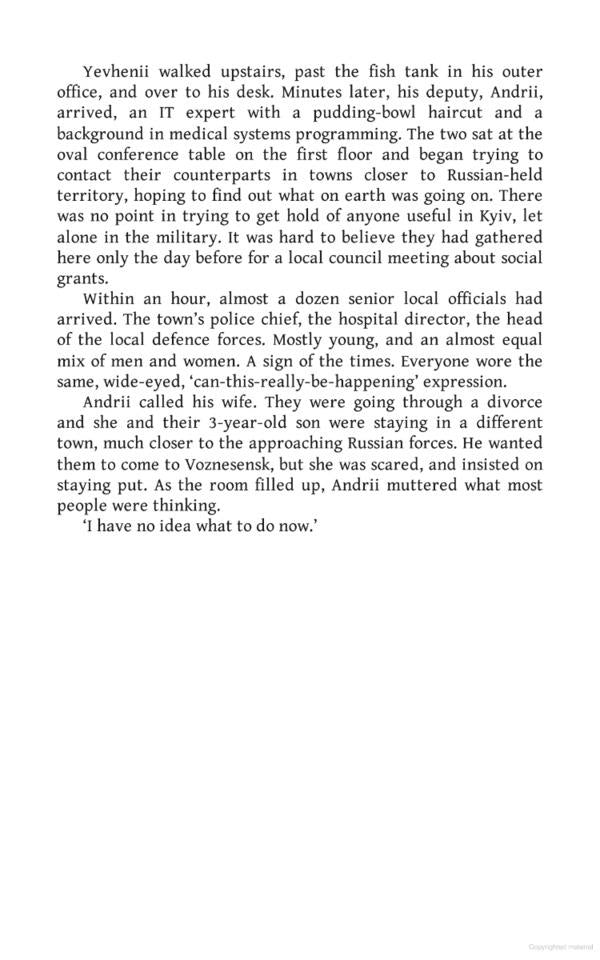 Yevhenii walked upstairs, past the fish tank in his outer office, and over to his desk. Minutes later, his deputy, Andrii, arrived, an IT expert with a pudding-bowl haircut and a background in medical systems programming. The two sat at the oval conference table on the first floor and began trying to contact their counterparts in towns closer to Russian-held territory, hoping to find out what on earth was going on. There was no point in trying to get hold of anyone useful in Kyiv, let alone in the military. It was hard to believe they had gathered here only the day before for a local council meeting about social grants.

Within an hour, almost a dozen senior local officials had arrived. The town's police chief, the hospital director, the head of the local defence forces. Mostly young, and an almost equal mix of men and women. A sign of the times. Everyone wore the same, wide-eyed, 'can-this-really-be-happening' expression.

Andrii called his wife. They were going through a divorce and she and their 3-year-old son were staying in a different town, much closer to the approaching Russian forces. He wanted them to come to Voznesensk, but she was scared, and insisted on staying put. As the room filled up, Andrii muttered what most people were thinking.

'I have no idea what to do now.'

Copyrighted material